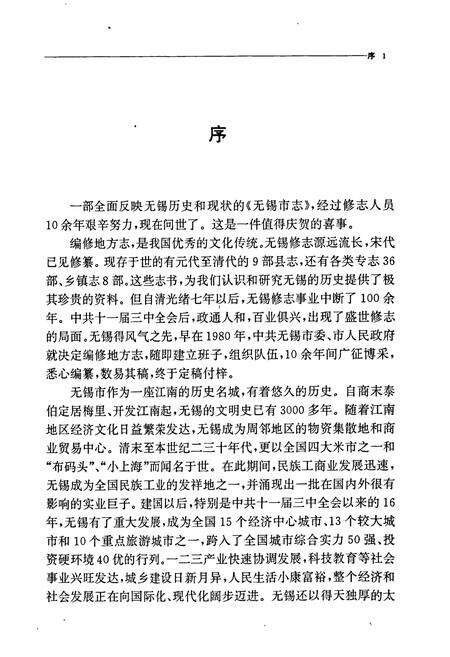 序 1

序

一部全面反映无锡历史和现状的《无锡市志》，经过修志人员10余年艰辛努力，现在问世了。这是一件值得庆贺的喜事。

编修地方志，是我国优秀的文化传统。无锡修志源远流长，宋代已见修纂。现存于世的有元代至清代的9部县志，还有各类专志36部、乡镇志8部。这些志书，为我们认识和研究无锡的历史提供了极其珍贵的资料。但自清光绪七年以后，无锡修志事业中断了100余年。中共十一届三中全会后，政通人和，百业俱兴，出现了盛世修志的局面。无锡得风气之先，早在1980年，中共无锡市委、市人民政府就决定编修地方志，随即建立班子，组织队伍，10余年间广征博采，悉心编纂，数易其稿，终于定稿付梓。

无锡市作为一座江南的历史名城，有着悠久的历史。自商末泰伯定居梅里、开发江南起，无锡的文明史已有3000多年。随着江南地区经济文化日益繁荣发达，无锡成为周邻地区的物资集散地和商业贸易中心。清末至本世纪二三十年代，更以全国四大米市之一和“布码头”、“小上海”而闻名于世。在此期间，民族工商业发展迅速，无锡成为全国民族工业的发祥地之一，并涌现出一批在国内外很有影响的实业巨子。建国以后，特别是中共十一届三中全会以来的16年，无锡有了重大发展，成为全国15个经济中心城市、13个较大城市和10个重点旅游城市之一，跨入了全国城市综合实力50强、投资硬环境40优的行列。一二三产业快速协调发展，科技教育等社会事业兴旺发达，城乡建设日新月异，人民生活小康富裕，整个经济和社会发展正在向国际化、现代化阔步迈进。无锡还以得天独厚的太